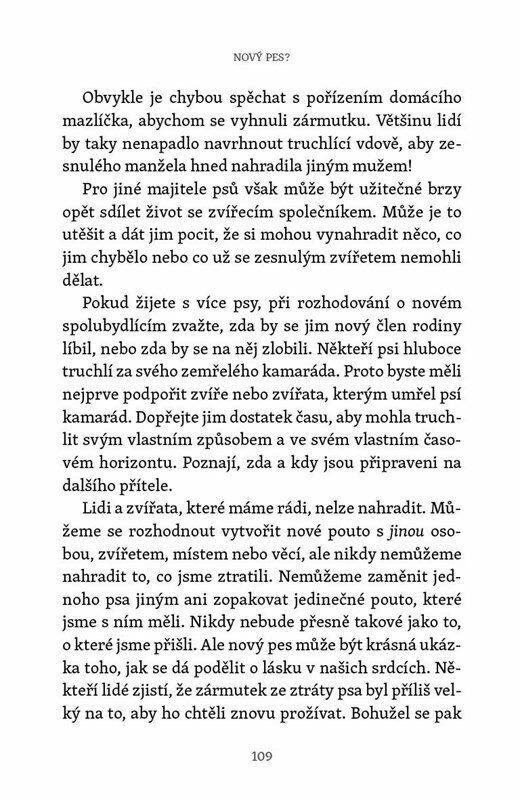 NOVÝ PES?

Obvykle je chybou spěchat s pořízením domácího mazlíčka, abychom se vyhnuli zármutku. Většinu lidí by taky nenapadlo navrhnout truchlící vdově, aby zesnulého manžela hned nahradila jiným mužem!

Pro jiné majitele psů však může být užitečné brzy opět sdílet život se zvířecím společníkem. Může je to utěšit a dát jim pocit, že si mohou vynahradit něco, co jim chybělo nebo co už se zesnulým zvířetem nemohli dělat.

Pokud žijete s více psy, při rozhodování o novém spolubydlícím zvažte, zda by se jim nový člen rodiny líbil, nebo zda by se na něj zlobili. Někteří psi hluboce truchlí za svého zemřelého kamaráda. Proto byste měli nejprve podpořit zvíře nebo zvířata, kterým umřel psí kamarád. Dopřejte jim dostatek času, aby mohla truchlit svým vlastním způsobem a ve svém vlastním časovém horizontu. Poznají, zda a kdy jsou připraveni na dalšího přítele.

Lidi a zvířata, které máme rádi, nelze nahradit. Můžeme se rozhodnout vytvořit nové pouto s jinou osobou, zvířetem, místem nebo věcí, ale nikdy nemůžeme nahradit to, co jsme ztratili. Nemůžeme zaměnit jednoho psa jiným ani zopakovat jedinečné pouto, které jsme s ním měli. Nikdy nebude přesně takové jako to, o které jsme přišli. Ale nový pes může být krásná ukázka toho, jak se dá podělit o lásku v našich srdcích. Někteří lidé zjistí, že zármutek ze ztráty psa byl příliš velký na to, aby ho chtěli znovu prožívat. Bohužel se pak

109